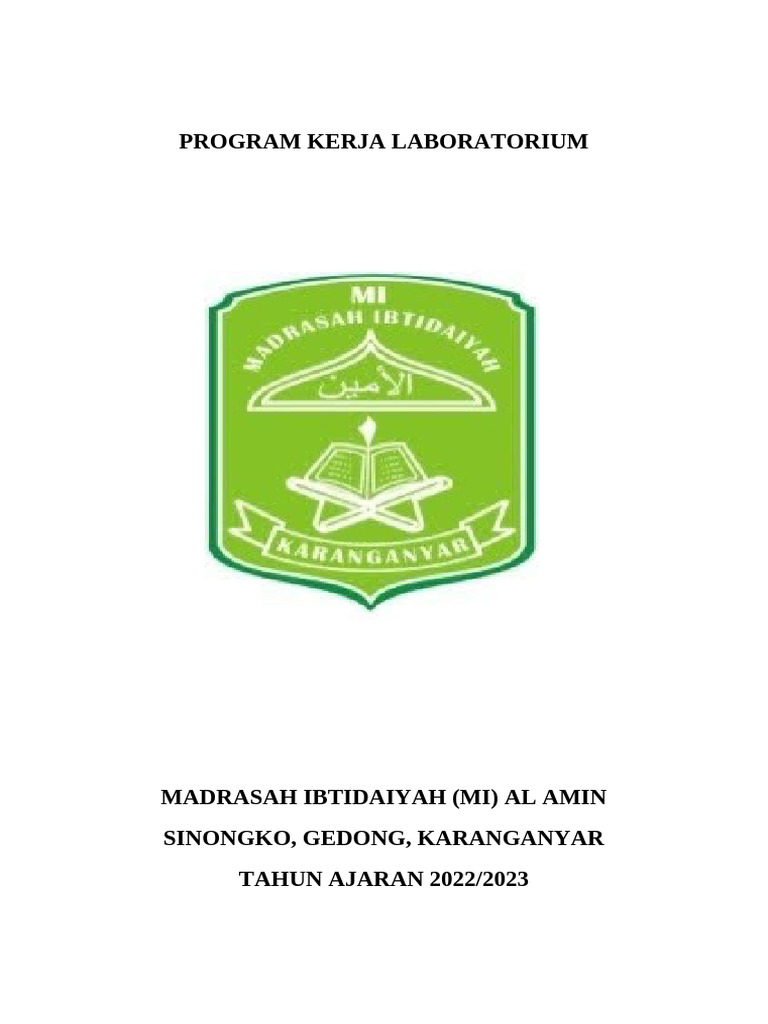 PROGRAM KERJA LABORATORIUM

MI

MADRASAH IBTIDAIYAH

الأمين

KARANGANYAR

MADRASAH IBTIDAIYAH (MI) AL AMIN

SINONGKO, GEDONG, KARANGANYAR

TAHUN AJARAN 2022/2023